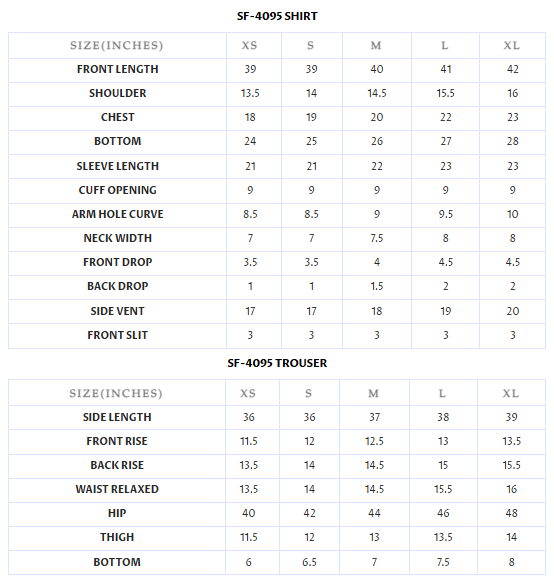 SF-4095 SHIRT

| SIZE(INCHES) | XS | S | M | L | XL |
|---|---|---|---|---|---|
| FRONT LENGTH | 39 | 39 | 40 | 41 | 42 |
| SHOULDER | 13.5 | 14 | 14.5 | 15.5 | 16 |
| CHEST | 18 | 19 | 20 | 22 | 23 |
| BOTTOM | 24 | 25 | 26 | 27 | 28 |
| SLEEVE LENGTH | 21 | 21 | 22 | 23 | 23 |
| CUFF OPENING | 9 | 9 | 9 | 9 | 9 |
| ARM HOLE CURVE | 8.5 | 8.5 | 9 | 9.5 | 10 |
| NECK WIDTH | 7 | 7 | 7.5 | 8 | 8 |
| FRONT DROP | 3.5 | 3.5 | 4 | 4.5 | 4.5 |
| BACK DROP | 1 | 1 | 1.5 | 2 | 2 |
| SIDE VENT | 17 | 17 | 18 | 19 | 20 |
| FRONT SLIT | 3 | 3 | 3 | 3 | 3 |

SF-4095 TROUSER

| SIZE(INCHES) | XS | S | M | L | XL |
|---|---|---|---|---|---|
| SIDE LENGTH | 36 | 36 | 37 | 38 | 39 |
| FRONT RISE | 11.5 | 12 | 12.5 | 13 | 13.5 |
| BACK RISE | 13.5 | 14 | 14.5 | 15 | 15.5 |
| WAIST RELAXED | 13.5 | 14 | 14.5 | 15.5 | 16 |
| HIP | 40 | 42 | 44 | 46 | 48 |
| THIGH | 11.5 | 12 | 13 | 13.5 | 14 |
| BOTTOM | 6 | 6.5 | 7 | 7.5 | 8 |